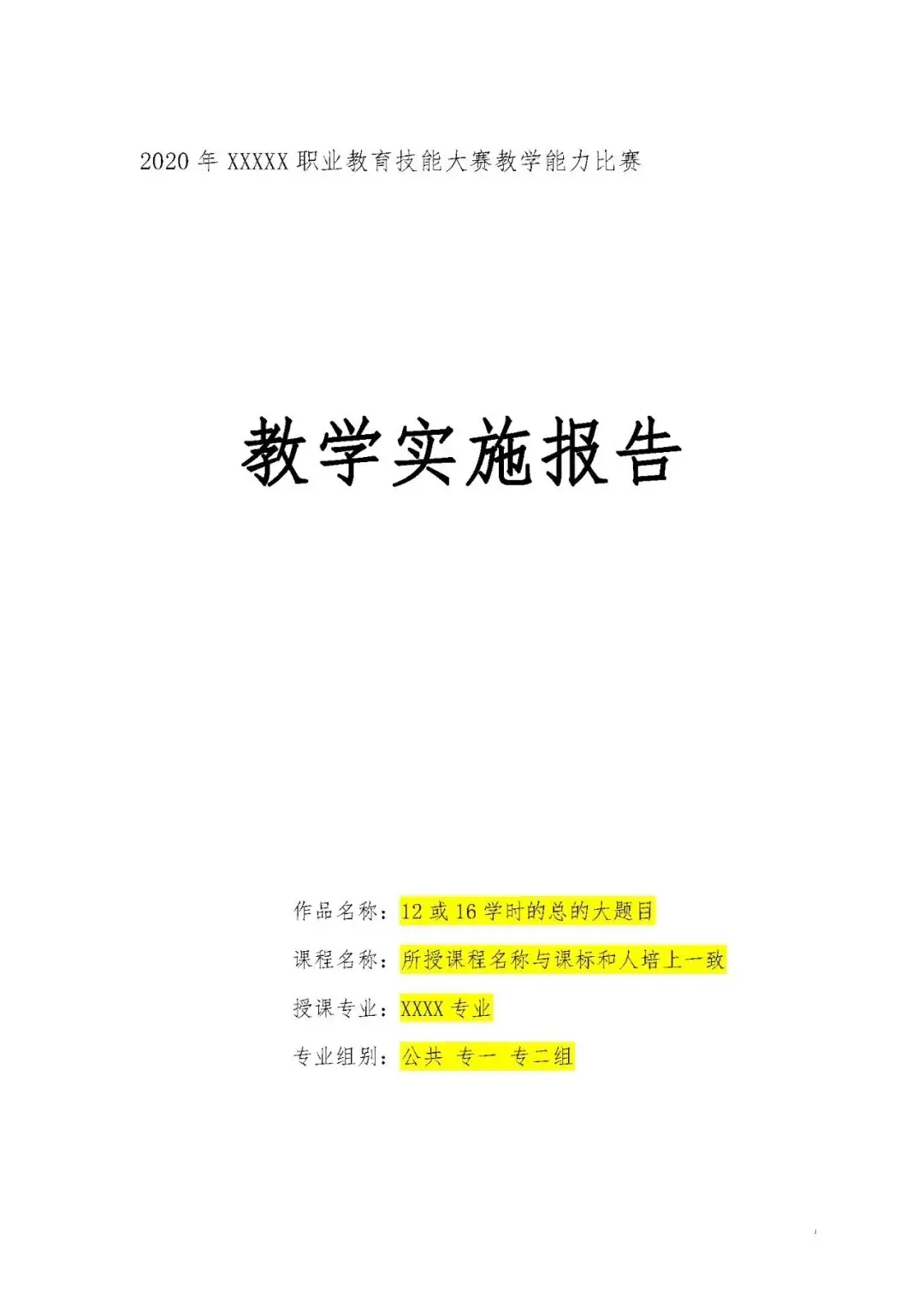 2020 年 XXXXX 职业教育技能大赛教学能力比赛

教学实施报告

作品名称：12 或 16 学时的总的大题目

课程名称：所授课程名称与课标和人培上一致

授课专业：XXXX 专业

专业组别：公共 专一 专二组